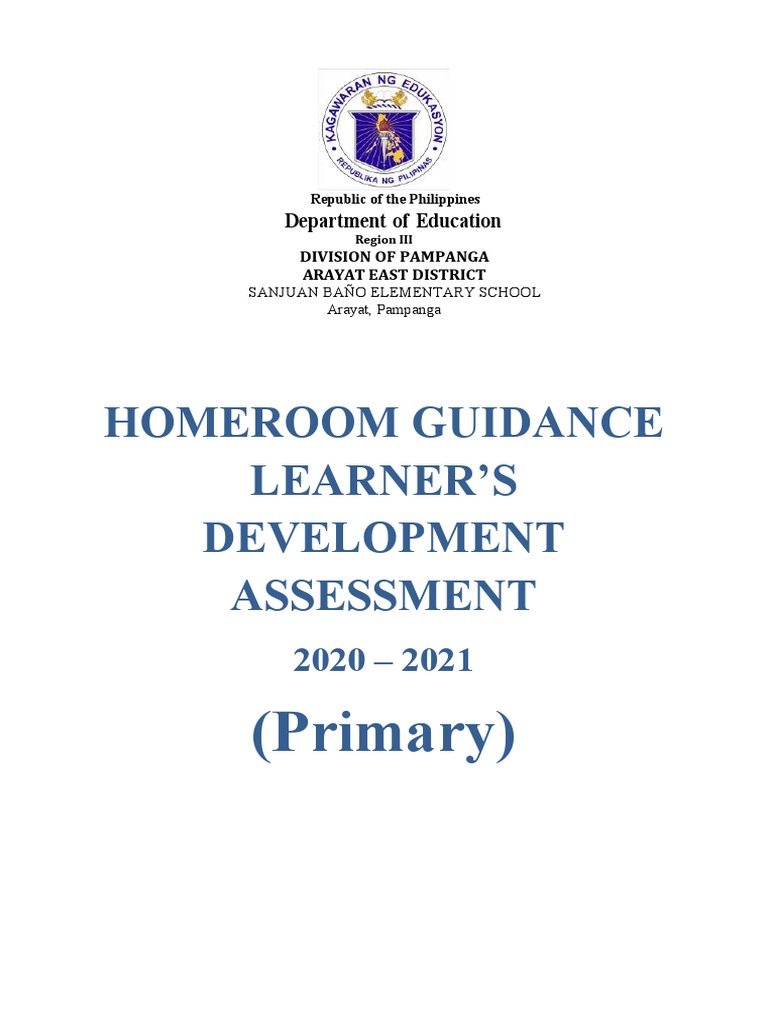 KAGAWARAN NG EDUKASYON
REPUBLIKA NG PILIPINAS

Republic of the Philippines
Department of Education
Region III
DIVISION OF PAMPANGA
ARAYAT EAST DISTRICT
SANJUAN BAÑO ELEMENTARY SCHOOL
Arayat, Pampanga

HOMEROOM GUIDANCE LEARNER'S DEVELOPMENT ASSESSMENT

2020 – 2021

(Primary)